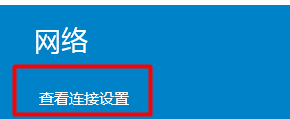 网络

查看连接设置